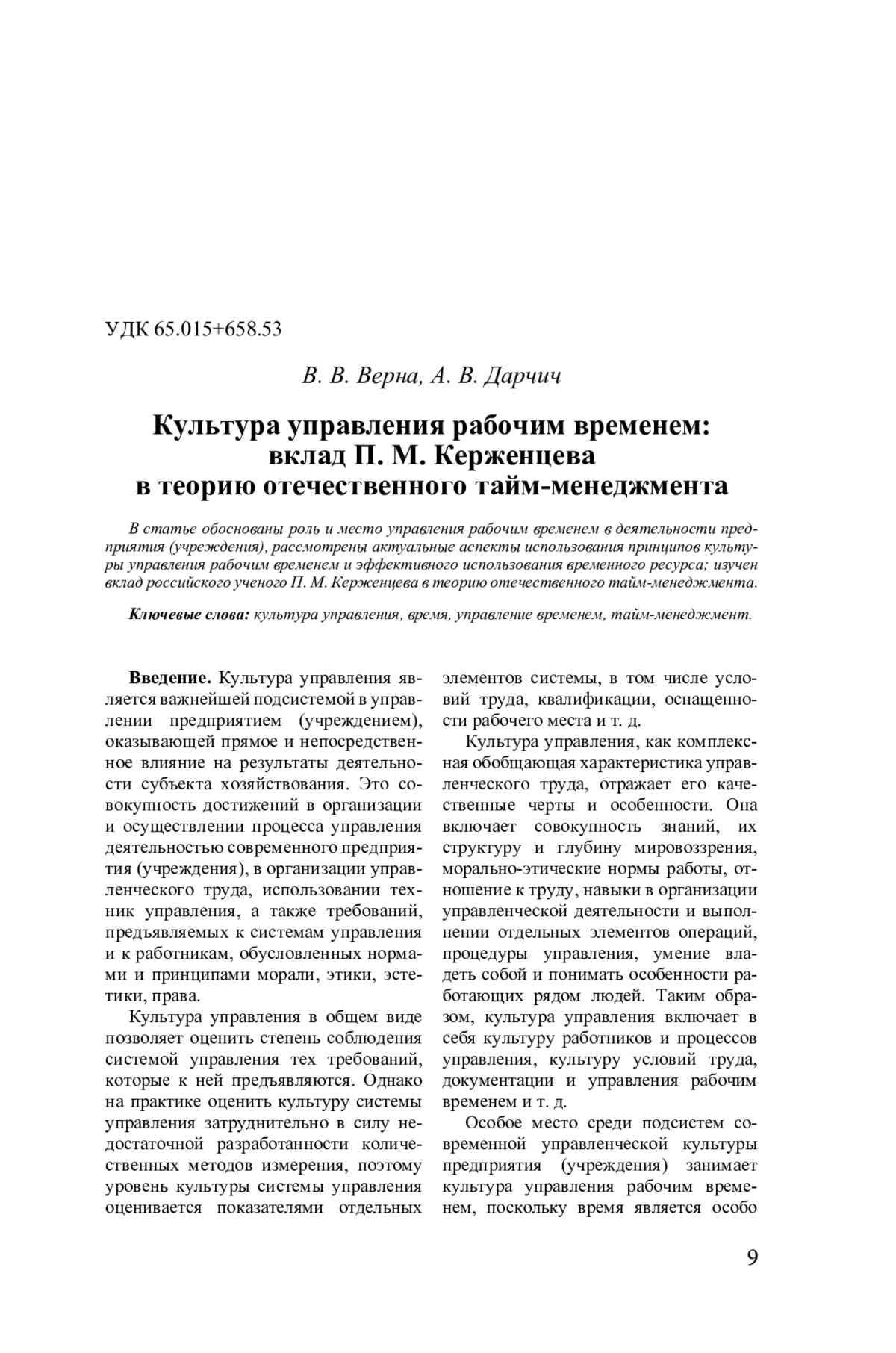 УДК 65.015+658.53

В. В. Верна, А. В. Дарчич

Культура управления рабочим временем: вклад П. М. Керженцева в теорию отечественного тайм-менеджмента

В статье обоснованы роль и место управления рабочим временем в деятельности предприятия (учреждения), рассмотрены актуальные аспекты использования принципов культуры управления рабочим временем и эффективного использования временного ресурса; изучен вклад российского ученого П. М. Керженцева в теорию отечественного тайм-менеджмента.

Ключевые слова: культура управления, время, управление временем, тайм-менеджмент.

Введение. Культура управления является важнейшей подсистемой в управлении предприятием (учреждением), оказывающей прямое и непосредственное влияние на результаты деятельности субъекта хозяйствования. Это совокупность достижений в организации и осуществлении процесса управления деятельностью современного предприятия (учреждения), в организации управленческого труда, использовании техник управления, а также требований, предъявляемых к системам управления и к работникам, обусловленных нормами и принципами морали, этики, эстетики, права.

Культура управления в общем виде позволяет оценить степень соблюдения системой управления тех требований, которые к ней предъявляются. Однако на практике оценить культуру системы управления затруднительно в силу недостаточной разработанности количественных методов измерения, поэтому уровень культуры системы управления оценивается показателями отдельных элементов системы, в том числе условий труда, квалификации, оснащенности рабочего места и т. д.

Культура управления, как комплексная обобщающая характеристика управленческого труда, отражает его качественные черты и особенности. Она включает совокупность знаний, их структуру и глубину мировоззрения, морально-этические нормы работы, отношение к труду, навыки в организации управленческой деятельности и выполнении отдельных элементов операций, процедуры управления, умение владеть собой и понимать особенности работающих рядом людей. Таким образом, культура управления включает в себя культуру работников и процессов управления, культуру условий труда, документации и управления рабочим временем и т. д.

Особое место среди подсистем современной управленческой культуры предприятия (учреждения) занимает культура управления рабочим временем, поскольку время является особо

9